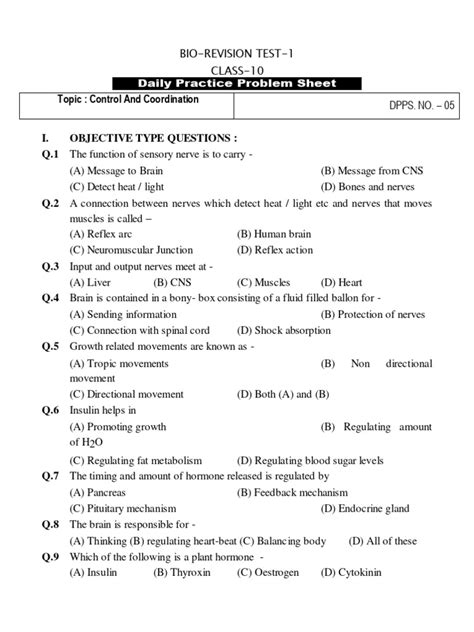 BIO-REVISION TEST-1

CLASS-10

Daily Practice Problem Sheet

| Topic : Control And Coordination | DPPS. NO. – 05 |
|---|---|

I. OBJECTIVE TYPE QUESTIONS :

Q.1 The function of sensory nerve is to carry -
(A) Message to Brain (B) Message from CNS
(C) Detect heat / light (D) Bones and nerves

Q.2 A connection between nerves which detect heat / light etc and nerves that moves muscles is called –
(A) Reflex arc (B) Human brain
(C) Neuromuscular Junction (D) Reflex action

Q.3 Input and output nerves meet at -
(A) Liver (B) CNS (C) Muscles (D) Heart

Q.4 Brain is contained in a bony- box consisting of a fluid filled ballon for -
(A) Sending information (B) Protection of nerves
(C) Connection with spinal cord (D) Shock absorption

Q.5 Growth related movements are known as -
(A) Tropic movements (B) Non directional movement
(C) Directional movement (D) Both (A) and (B)

Q.6 Insulin helps in
(A) Promoting growth (B) Regulating amount of $H_2O$
(C) Regulating fat metabolism (D) Regulating blood sugar levels

Q.7 The timing and amount of hormone released is regulated by
(A) Pancreas (B) Feedback mechanism
(C) Pituitary mechanism (D) Endocrine gland

Q.8 The brain is responsible for -
(A) Thinking (B) regulating heart-beat (C) Balancing body (D) All of these

Q.9 Which of the following is a plant hormone -
(A) Insulin (B) Thyroxin (C) Oestrogen (D) Cytokinin